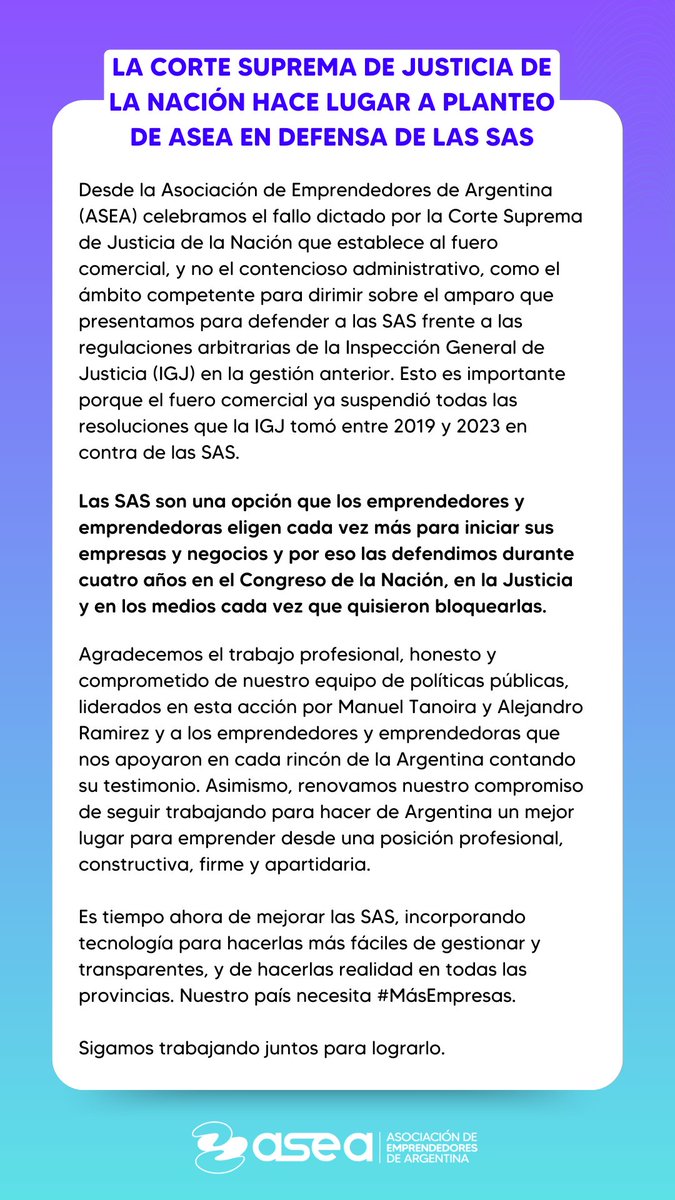 LA CORTE SUPREMA DE JUSTICIA DE LA NACIÓN HACE LUGAR A PLANTEO DE ASEA EN DEFENSA DE LAS SAS

Desde la Asociación de Emprendedores de Argentina (ASEA) celebramos el fallo dictado por la Corte Suprema de Justicia de la Nación que establece al fuero comercial, y no el contencioso administrativo, como el ámbito competente para dirimir sobre el amparo que presentamos para defender a las SAS frente a las regulaciones arbitrarias de la Inspección General de Justicia (IGJ) en la gestión anterior. Esto es importante porque el fuero comercial ya suspendió todas las resoluciones que la IGJ tomó entre 2019 y 2023 en contra de las SAS.

Las SAS son una opción que los emprendedores y emprendedoras eligen cada vez más para iniciar sus empresas y negocios y por eso las defendimos durante cuatro años en el Congreso de la Nación, en la Justicia y en los medios cada vez que quisieron bloquearlas.

Agradecemos el trabajo profesional, honesto y comprometido de nuestro equipo de políticas públicas, liderados en esta acción por Manuel Tanoira y Alejandro Ramirez y a los emprendedores y emprendedoras que nos apoyaron en cada rincón de la Argentina contando su testimonio. Asimismo, renovamos nuestro compromiso de seguir trabajando para hacer de Argentina un mejor lugar para emprender desde una posición profesional, constructiva, firme y apartidaria.

Es tiempo ahora de mejorar las SAS, incorporando tecnología para hacerlas más fáciles de gestionar y transparentes, y de hacerlas realidad en todas las provincias. Nuestro país necesita #MásEmpresas.

Sigamos trabajando juntos para lograrlo.

asea ASOCIACIÓN DE EMPRENDEDORES DE ARGENTINA